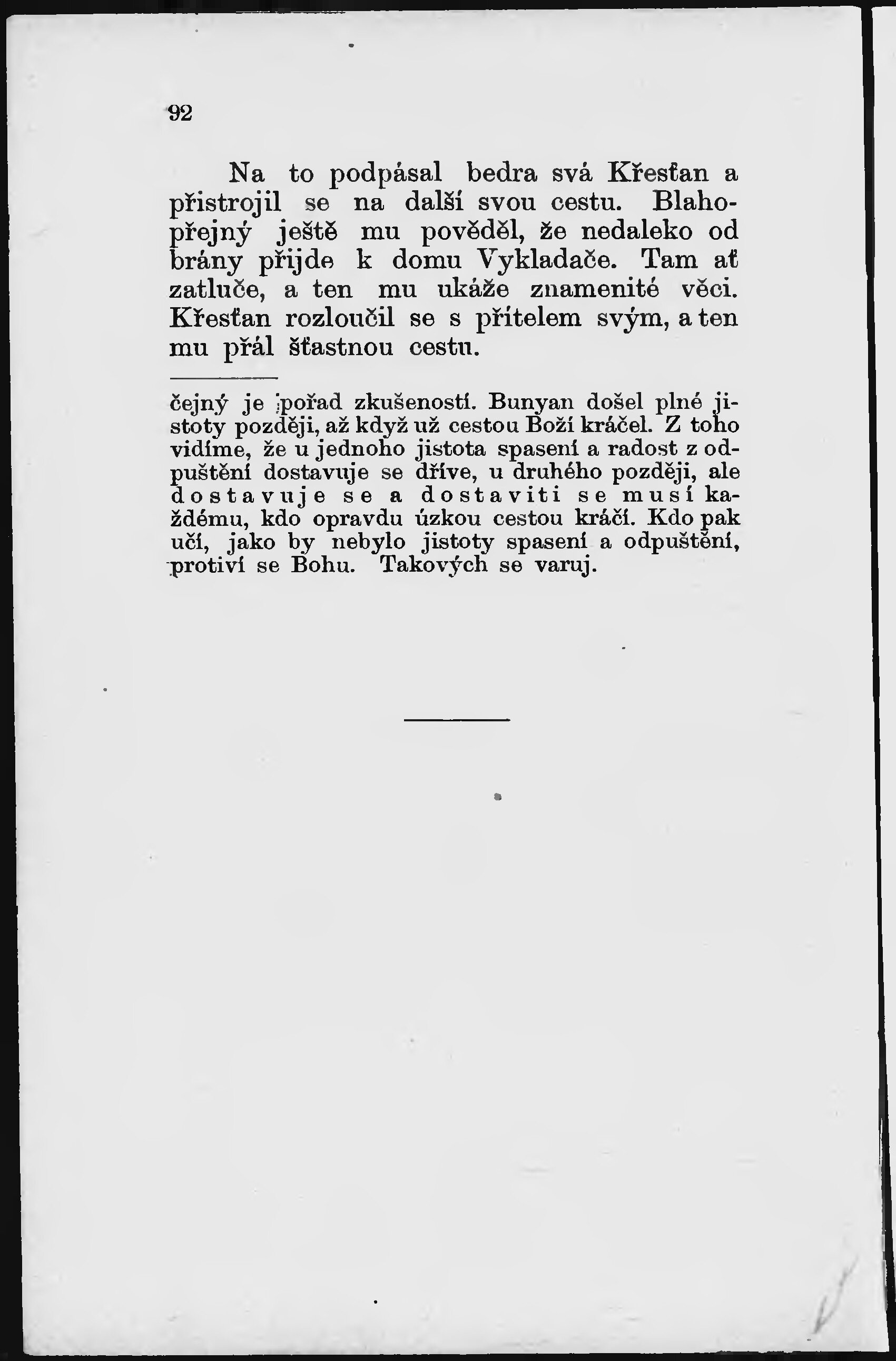 92

Na to podpásal bedra svá Křesťan a přistrojil se na další svou cestu. Blahopřejný ještě mu pověděl, že nedaleko od brány přijde k domu Vykladače. Tam ať zatluče, a ten mu ukáže znamenité věci. Křesťan rozloučil se s přítelem svým, a ten mu přál šťastnou cestu.

čejný je pořad zkušeností. Bunyan došel plné jistoty později, až když už cestou Boží kráčel. Z toho vidíme, že u jednoho jistota spasení a radost z odpuštění dostavuje se dříve, u druhého později, ale dostavuje se a dostaviti se musí každému, kdo opravdu úzkou cestou kráčí. Kdo pak učí, jako by nebylo jistoty spasení a odpuštění, protiví se Bohu. Takových se varuj.